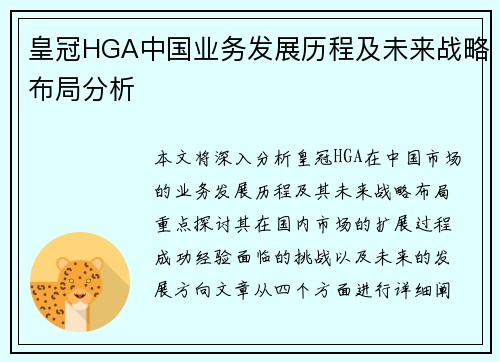 皇冠HGA中国业务发展历程及未来战略布局分析

本文将深入分析皇冠HGA在中国市场的业务发展历程及其未来战略布局重点探讨其在国内市场的扩展过程成功经验面临的挑战以及未来的发展方向文章从四个方面进行详细阐